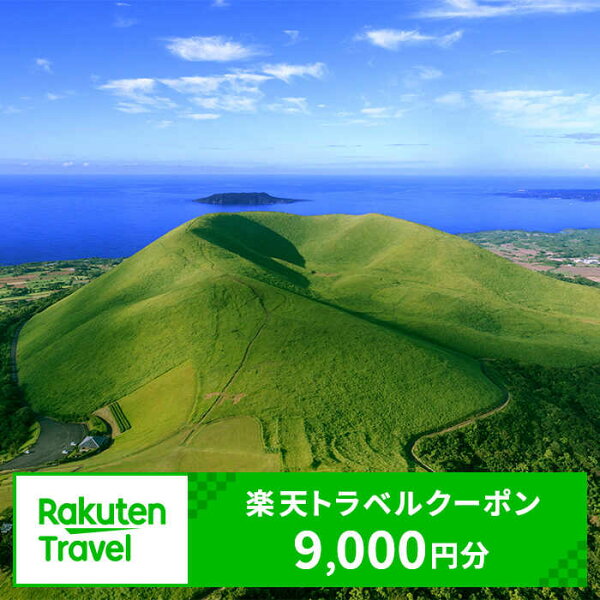 Rakuten Travel

楽天トラベルクーポン
9,000円分